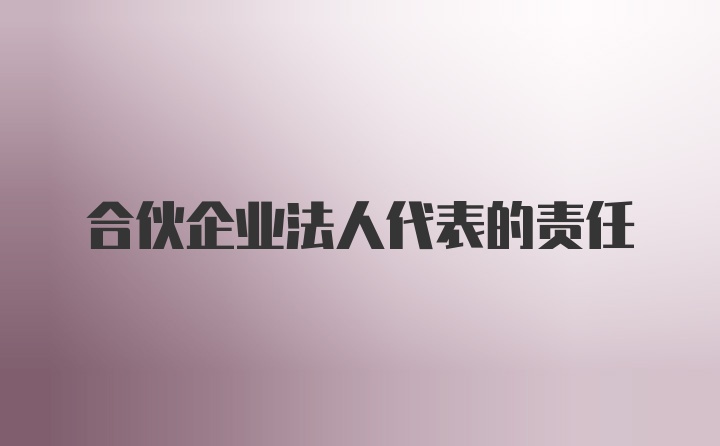 合伙企业法人代表的责任